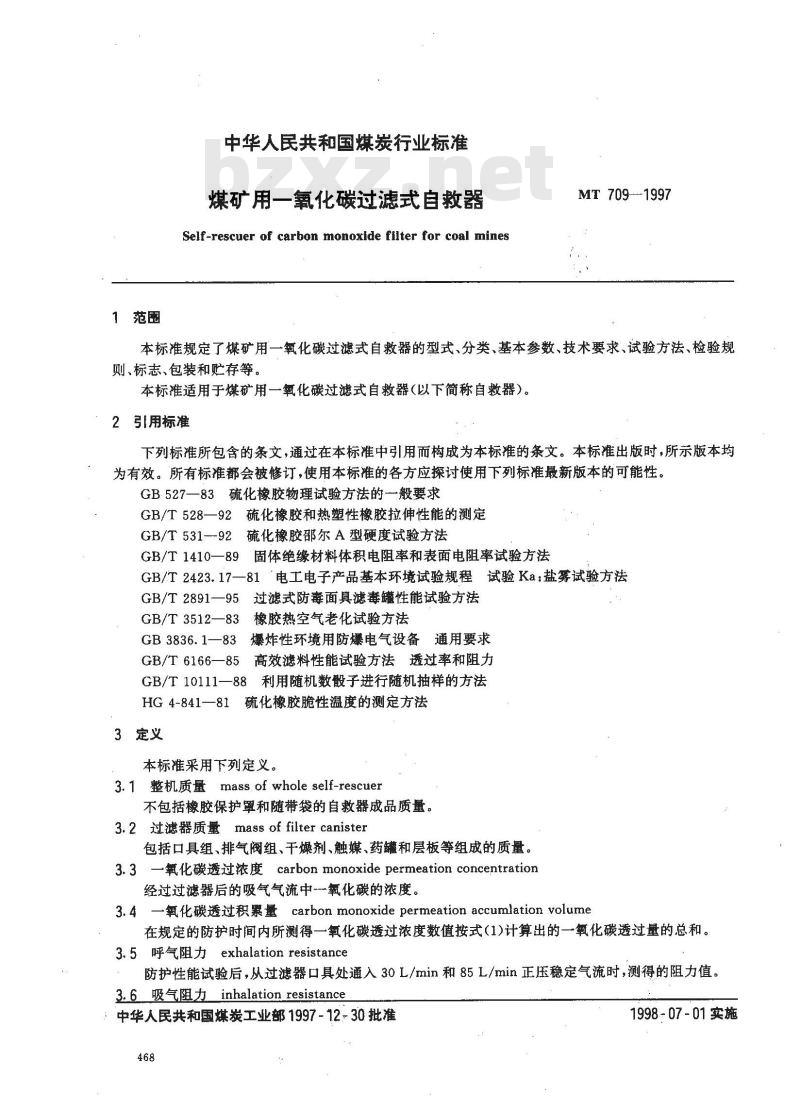 中华人民共和国煤炭行业标准

bzxz.net

煤矿用一氧化碳过滤式自救器

MT 709—1997

Self-rescuer of carbon monoxide filter for coal mines

1 范围

本标准规定了煤矿用一氧化碳过滤式自救器的型式、分类、基本参数、技术要求、试验方法、检验规则、标志、包装和贮存等。

本标准适用于煤矿用一氧化碳过滤式自救器(以下简称自救器)。

2 引用标准

下列标准所包含的条文,通过在本标准中引用而构成为本标准的条文。本标准出版时,所示版本均为有效。所有标准都会被修订,使用本标准的各方应探讨使用下列标准最新版本的可能性。

GB 527—83 硫化橡胶物理试验方法的一般要求
GB/T 528—92 硫化橡胶和热塑性橡胶拉伸性能的测定
GB/T 531—92 硫化橡胶邵尔 A 型硬度试验方法
GB/T 1410—89 固体绝缘材料体积电阻率和表面电阻率试验方法
GB/T 2423.17—81 电工电子产品基本环境试验规程 试验 Ka:盐雾试验方法
GB/T 2891—95 过滤式防毒面具滤毒罐性能试验方法
GB/T 3512—83 橡胶热空气老化试验方法
GB 3836.1—83 爆炸性环境用防爆电气设备 通用要求
GB/T 6166—85 高效滤料性能试验方法 透过率和阻力
GB/T 10111—88 利用随机数骰子进行随机抽样的方法
HG 4-841—81 硫化橡胶脆性温度的测定方法

3 定义

本标准采用下列定义。

3.1 整机质量 mass of whole self-rescuer
不包括橡胶保护罩和随带袋的自救器成品质量。

3.2 过滤器质量 mass of filter canister
包括口具组、排气阀组、干燥剂、触媒、药罐和层板等组成的质量。

3.3 一氧化碳透过浓度 carbon monoxide permeation concentration
经过过滤器后的吸气气流中一氧化碳的浓度。

3.4 一氧化碳透过积累量 carbon monoxide permeation accumlation volume
在规定的防护时间内所测得一氧化碳透过浓度数值按式(1)计算出的一氧化碳透过量的总和。

3.5 呼气阻力 exhalation resistance
防护性能试验后,从过滤器口具处通入 30 L/min 和 85 L/min 正压稳定气流时,测得的阻力值。

3.6 吸气阻力 inhalation resistance

中华人民共和国煤炭工业部 1997-12-30 批准

1998-07-01 实施

468